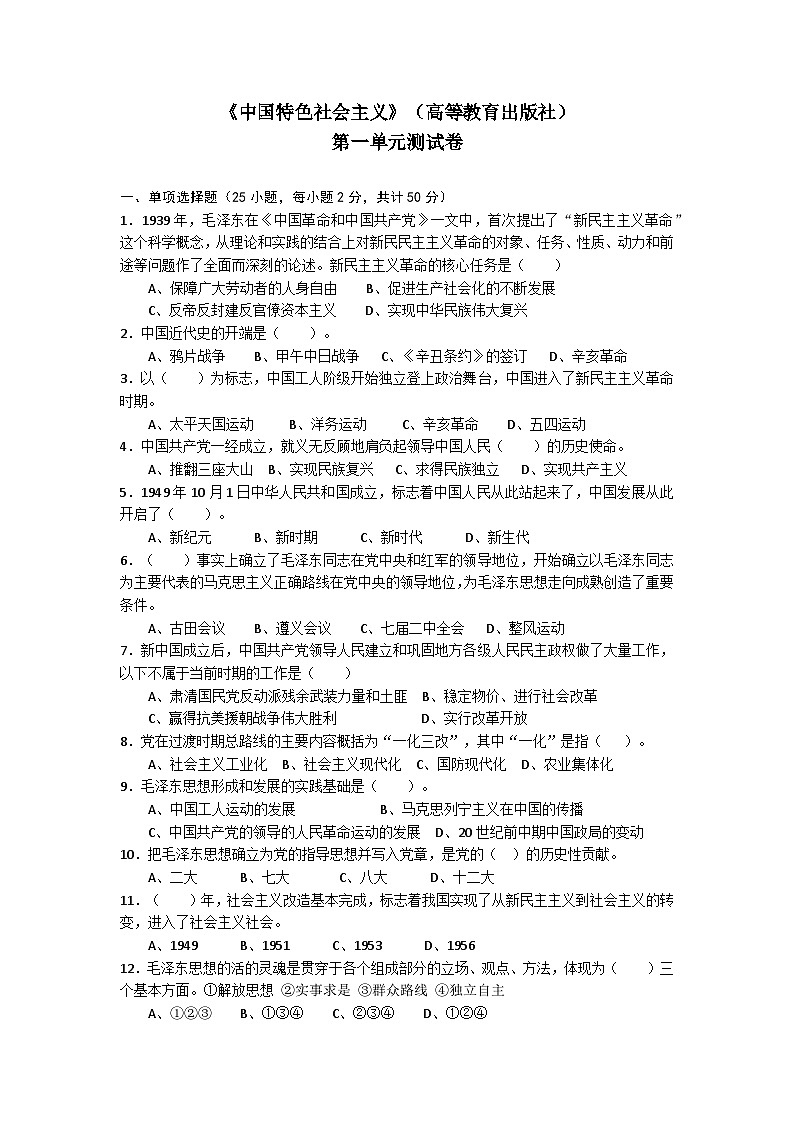 《中国特色社会主义》（高等教育出版社）
第一单元测试卷

一、单项选择题（25 小题，每小题 2 分，共计 50 分）
1．1939 年，毛泽东在《中国革命和中国共产党》一文中，首次提出了“新民主主义革命”这个科学概念，从理论和实践的结合上对新民民主主义革命的对象、任务、性质、动力和前途等问题作了全面而深刻的论述。新民主主义革命的核心任务是（　　）
A、保障广大劳动者的人身自由　　B、促进生产社会化的不断发展
C、反帝反封建反官僚资本主义　　D、实现中华民族伟大复兴
2．中国近代史的开端是（　　）。
A、鸦片战争　　B、甲午中日战争　　C、《辛丑条约》的签订　　D、辛亥革命
3．以（　　）为标志，中国工人阶级开始独立登上政治舞台，中国进入了新民主主义革命时期。
A、太平天国运动　　B、洋务运动　　C、辛亥革命　　D、五四运动
4．中国共产党一经成立，就义无反顾地肩负起领导中国人民（　　）的历史使命。
A、推翻三座大山　B、实现民族复兴　　C、求得民族独立　　D、实现共产主义
5．1949 年 10 月 1 日中华人民共和国成立，标志着中国人民从此站起来了，中国发展从此开启了（　　）。
A、新纪元　　B、新时期　　C、新时代　　D、新生代
6．（　　）事实上确立了毛泽东同志在党中央和红军的领导地位，开始确立以毛泽东同志为主要代表的马克思主义正确路线在党中央的领导地位，为毛泽东思想走向成熟创造了重要条件。
A、古田会议　　B、遵义会议　　C、七届二中全会　　D、整风运动
7．新中国成立后，中国共产党领导人民建立和巩固地方各级人民民主政权做了大量工作，以下不属于当前时期的工作是（　　）
A、肃清国民党反动派残余武装力量和土匪　B、稳定物价、进行社会改革
C、赢得抗美援朝战争伟大胜利　　　　　D、实行改革开放
8．党在过渡时期总路线的主要内容概括为“一化三改”，其中“一化”是指（　　）。
A、社会主义工业化　B、社会主义现代化　C、国防现代化　D、农业集体化
9．毛泽东思想形成和发展的实践基础是（　　）。
A、中国工人运动的发展　　　　　　B、马克思列宁主义在中国的传播
C、中国共产党的领导的人民革命运动的发展　D、20 世纪前中期中国政局的变动
10．把毛泽东思想确立为党的指导思想并写入党章，是党的（　）的历史性贡献。
A、二大　　B、七大　　C、八大　　D、十二大
11．（　　）年，社会主义改造基本完成，标志着我国实现了从新民主主义到社会主义的转变，进入了社会主义社会。
A、1949　　B、1951　　C、1953　　D、1956
12．毛泽东思想的活的灵魂是贯穿于各个组成部分的立场、观点、方法，体现为（　　）三个基本方面。①解放思想 ②实事求是 ③群众路线 ④独立自主
A、①②③　　B、①③④　　C、②③④　　D、①②④